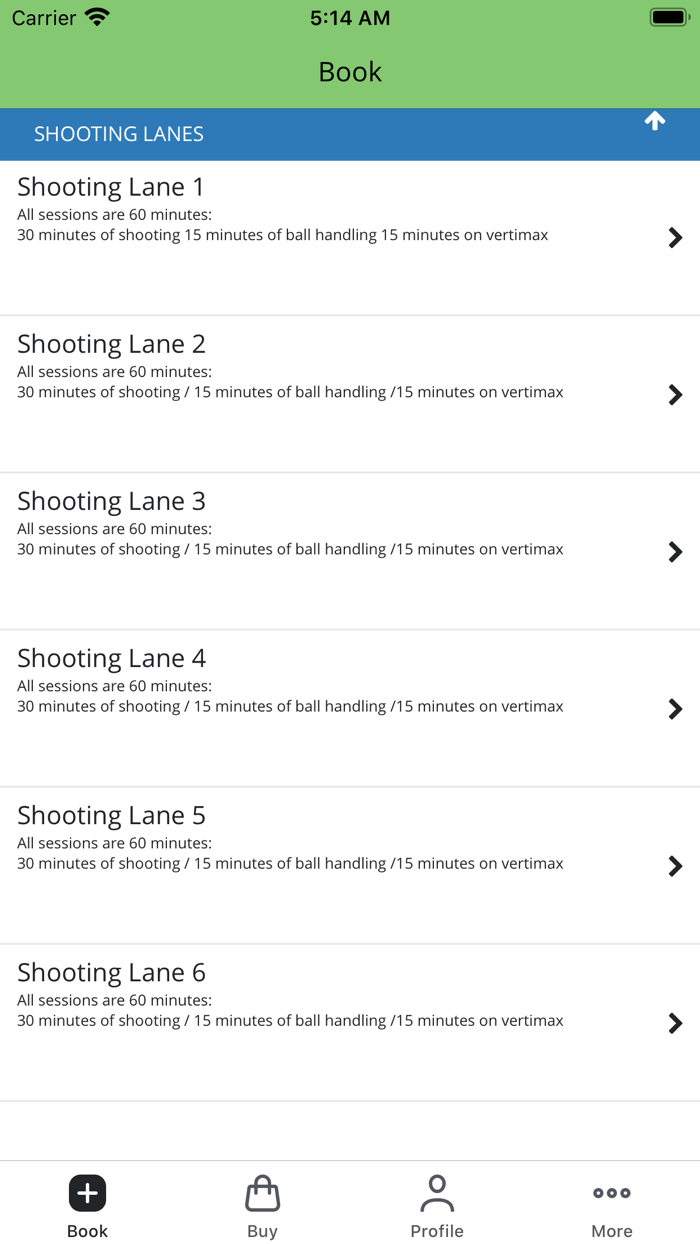 Carrier 5:14 AM

Book

SHOOTING LANES

Shooting Lane 1
All sessions are 60 minutes:
30 minutes of shooting 15 minutes of ball handling 15 minutes on vertimax

Shooting Lane 2
All sessions are 60 minutes:
30 minutes of shooting / 15 minutes of ball handling /15 minutes on vertimax

Shooting Lane 3
All sessions are 60 minutes:
30 minutes of shooting / 15 minutes of ball handling /15 minutes on vertimax

Shooting Lane 4
All sessions are 60 minutes:
30 minutes of shooting / 15 minutes of ball handling /15 minutes on vertimax

Shooting Lane 5
All sessions are 60 minutes:
30 minutes of shooting / 15 minutes of ball handling /15 minutes on vertimax

Shooting Lane 6
All sessions are 60 minutes:
30 minutes of shooting / 15 minutes of ball handling /15 minutes on vertimax

Book Buy Profile More